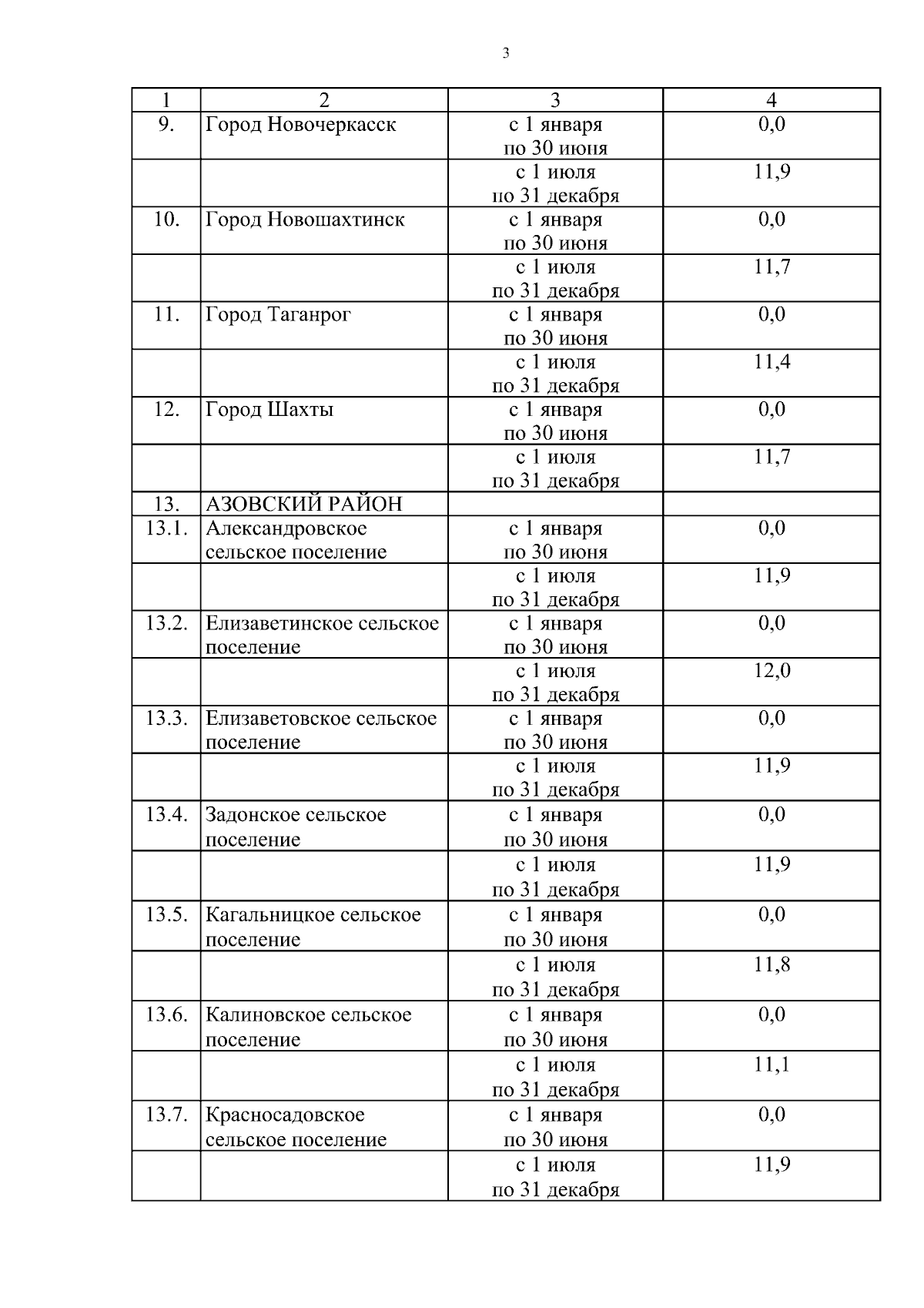 3

| 1 | 2 | 3 | 4 |
|---|---|---|---|
| 9. | Город Новочеркасск | с 1 января по 30 июня | 0,0 |
| | | с 1 июля по 31 декабря | 11,9 |
| 10. | Город Новошахтинск | с 1 января по 30 июня | 0,0 |
| | | с 1 июля по 31 декабря | 11,7 |
| 11. | Город Таганрог | с 1 января по 30 июня | 0,0 |
| | | с 1 июля по 31 декабря | 11,4 |
| 12. | Город Шахты | с 1 января по 30 июня | 0,0 |
| | | с 1 июля по 31 декабря | 11,7 |
| 13. | АЗОВСКИЙ РАЙОН | | |
| 13.1. | Александровское сельское поселение | с 1 января по 30 июня | 0,0 |
| | | с 1 июля по 31 декабря | 11,9 |
| 13.2. | Елизаветинское сельское поселение | с 1 января по 30 июня | 0,0 |
| | | с 1 июля по 31 декабря | 12,0 |
| 13.3. | Елизаветовское сельское поселение | с 1 января по 30 июня | 0,0 |
| | | с 1 июля по 31 декабря | 11,9 |
| 13.4. | Задонское сельское поселение | с 1 января по 30 июня | 0,0 |
| | | с 1 июля по 31 декабря | 11,9 |
| 13.5. | Кагальницкое сельское поселение | с 1 января по 30 июня | 0,0 |
| | | с 1 июля по 31 декабря | 11,8 |
| 13.6. | Калиновское сельское поселение | с 1 января по 30 июня | 0,0 |
| | | с 1 июля по 31 декабря | 11,1 |
| 13.7. | Красносадовское сельское поселение | с 1 января по 30 июня | 0,0 |
| | | с 1 июля по 31 декабря | 11,9 |